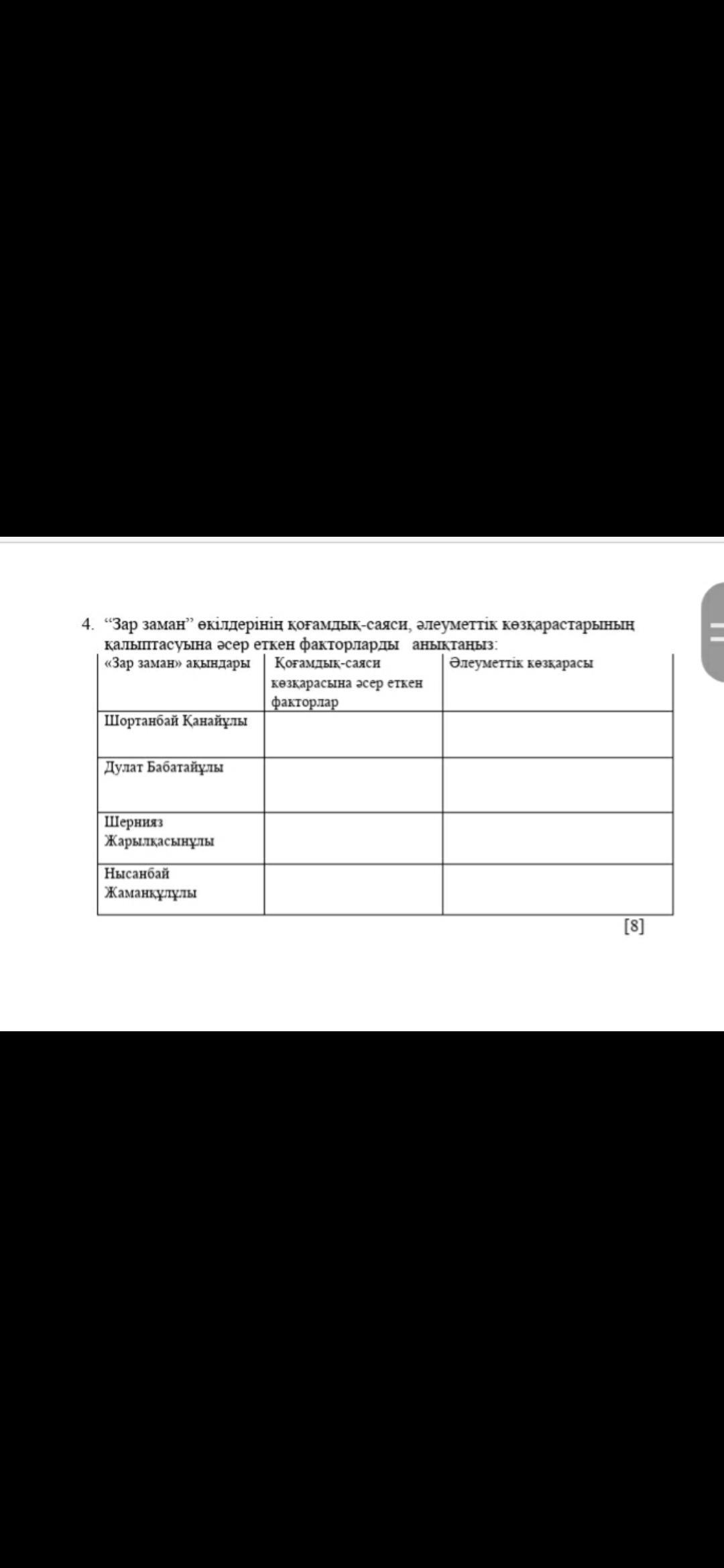 4. “Зар заман” өкілдерінің қоғамдық-саяси, әлеуметтік көзқарастарының қалыптасуына әсер еткен факторларды анықтаңыз:

| «Зар заман» ақындары | Қоғамдық-саяси көзқарасына әсер еткен факторлар | Әлеуметтік көзқарасы |
|---|---|---|
| Шортанбай Қанайұлы | | |
| Дулат Бабатайұлы | | |
| Шернияз Жарылқасынұлы | | |
| Нысанбай Жаманқұлұлы | | |

[8]